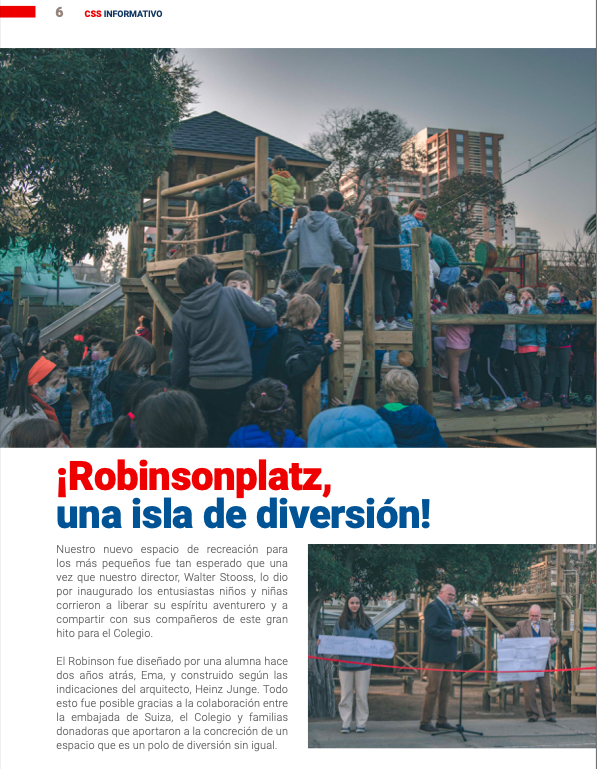 6 CSS INFORMATIVO

¡Robinsonplatz, una isla de diversión!

Nuestro nuevo espacio de recreación para los más pequeños fue tan esperado que una vez que nuestro director, Walter Stooss, lo dio por inaugurado los entusiastas niños y niñas corrieron a liberar su espíritu aventurero y a compartir con sus compañeros de este gran hito para el Colegio.

El Robinson fue diseñado por una alumna hace dos años atrás, Ema, y construido según las indicaciones del arquitecto, Heinz Junge. Todo esto fue posible gracias a la colaboración entre la embajada de Suiza, el Colegio y familias donadoras que aportaron a la concreción de un espacio que es un polo de diversión sin igual.